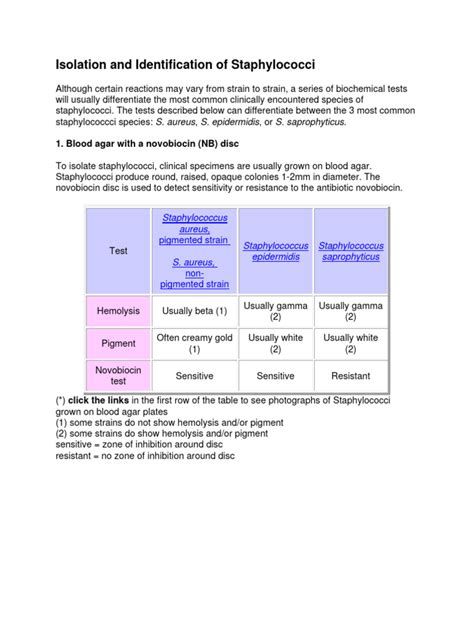 Isolation and Identification of Staphylococci

Although certain reactions may vary from strain to strain, a series of biochemical tests will usually differentiate the most common clinically encountered species of staphylococci. The tests described below can differentiate between the 3 most common staphylococcci species: S. aureus, S. epidermidis, or S. saprophyticus.

1. Blood agar with a novobiocin (NB) disc

To isolate staphylococci, clinical specimens are usually grown on blood agar. Staphylococci produce round, raised, opaque colonies 1-2mm in diameter. The novobiocin disc is used to detect sensitivity or resistance to the antibiotic novobiocin.

| Test | Staphylococcus aureus, pigmented strain S. aureus, non-pigmented strain | Staphylococcus epidermidis | Staphylococcus saprophyticus |
|---|---|---|---|
| Hemolysis | Usually beta (1) | Usually gamma (2) | Usually gamma (2) |
| Pigment | Often creamy gold (1) | Usually white (2) | Usually white (2) |
| Novobiocin test | Sensitive | Sensitive | Resistant |

(*) click the links in the first row of the table to see photographs of Staphylococci grown on blood agar plates
(1) some strains do not show hemolysis and/or pigment
(2) some strains do show hemolysis and/or pigment
sensitive = zone of inhibition around disc
resistant = no zone of inhibition around disc